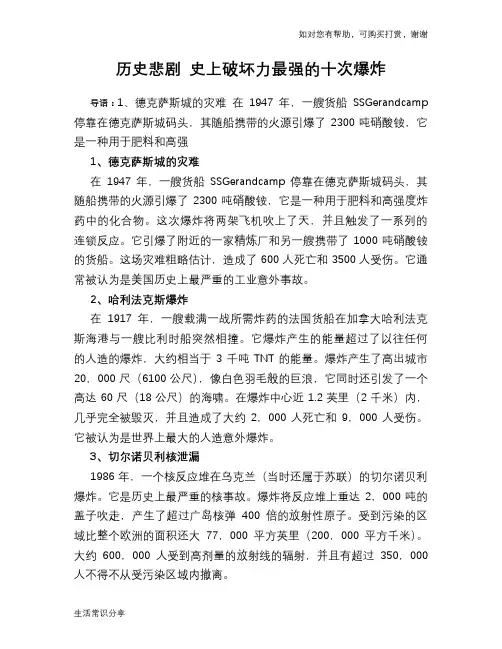 如对您有帮助，可购买打赏，谢谢

历史悲剧 史上破坏力最强的十次爆炸

导语：1、德克萨斯城的灾难 在 1947 年，一艘货船 SSGerandcamp 停靠在德克萨斯城码头，其随船携带的火源引爆了 2300 吨硝酸铵，它是一种用于肥料和高强

1、德克萨斯城的灾难

在 1947 年，一艘货船 SSGerandcamp 停靠在德克萨斯城码头，其随船携带的火源引爆了 2300 吨硝酸铵，它是一种用于肥料和高强度炸药中的化合物。这次爆炸将两架飞机吹上了天，并且触发了一系列的连锁反应。它引爆了附近的一家精炼厂和另一艘携带了 1000 吨硝酸铵的货船。这场灾难粗略估计，造成了 600 人死亡和 3500 人受伤。它通常被认为是美国历史上最严重的工业意外事故。

2、哈利法克斯爆炸

在 1917 年，一艘载满一战所需炸药的法国货船在加拿大哈利法克斯海港与一艘比利时船突然相撞。它爆炸产生的能量超过了以往任何的人造的爆炸，大约相当于 3 千吨 TNT 的能量。爆炸产生了高出城市 20，000 尺（6100 公尺），像白色羽毛般的巨浪，它同时还引发了一个高达 60 尺（18 公尺）的海啸。在爆炸中心近 1.2 英里（2 千米）内，几乎完全被毁灭，并且造成了大约 2，000 人死亡和 9，000 人受伤。它被认为是世界上最大的人造意外爆炸。

3、切尔诺贝利核泄漏

1986 年，一个核反应堆在乌克兰（当时还属于苏联）的切尔诺贝利爆炸。它是历史上最严重的核事故。爆炸将反应堆上重达 2，000 吨的盖子吹走，产生了超过广岛核弹 400 倍的放射性原子。受到污染的区域比整个欧洲的面积还大 77，000 平方英里（200，000 平方千米）。大约 600，000 人受到高剂量的放射线的辐射，并且有超过 350，000 人不得不从受污染区域内撤离。

生活常识分享